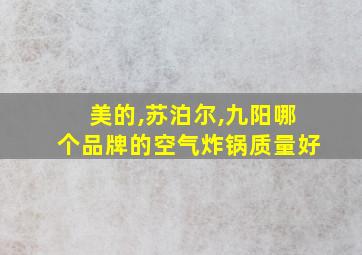 美的,苏泊尔,九阳哪个品牌的空气炸锅质量好